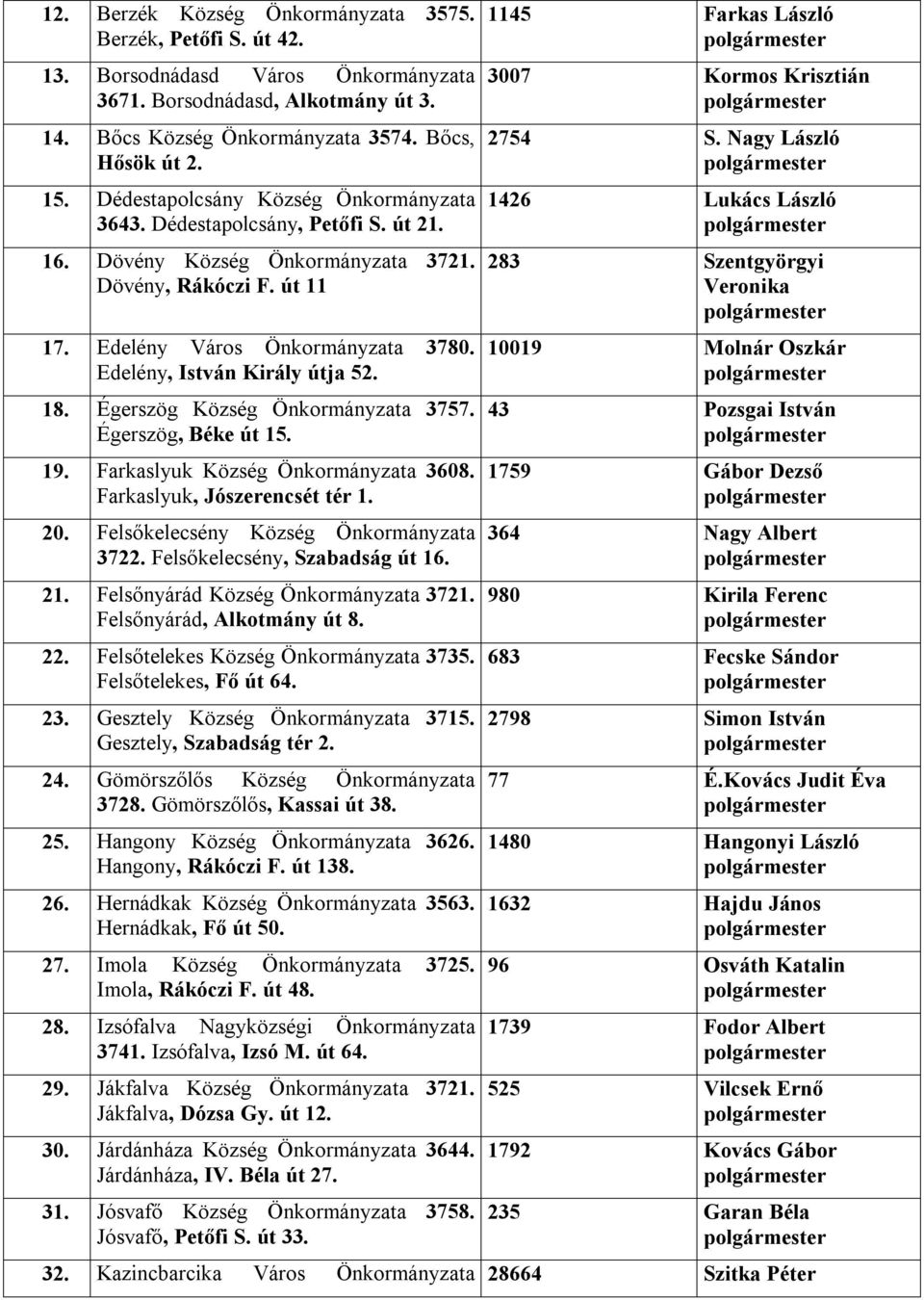 | | | | |
|---|---|---|---|
| 12. | Berzék Község Önkormányzata 3575. Berzék, Petőfi S. út 42. | 1145 | Farkas László polgármester |
| 13. | Borsodnádasd Város Önkormányzata 3671. Borsodnádasd, Alkotmány út 3. | 3007 | Kormos Krisztián polgármester |
| 14. | Bőcs Község Önkormányzata 3574. Bőcs, Hősök út 2. | 2754 | S. Nagy László polgármester |
| 15. | Dédestapolcsány Község Önkormányzata 3643. Dédestapolcsány, Petőfi S. út 21. | 1426 | Lukács László polgármester |
| 16. | Dövény Község Önkormányzata 3721. Dövény, Rákóczi F. út 11 | 283 | Szentgyörgyi Veronika polgármester |
| 17. | Edelény Város Önkormányzata 3780. Edelény, István Király útja 52. | 10019 | Molnár Oszkár polgármester |
| 18. | Égerszög Község Önkormányzata 3757. Égerszög, Béke út 15. | 43 | Pozsgai István polgármester |
| 19. | Farkaslyuk Község Önkormányzata 3608. Farkaslyuk, Jószerencsét tér 1. | 1759 | Gábor Dezső polgármester |
| 20. | Felsőkelecsény Község Önkormányzata 3722. Felsőkelecsény, Szabadság út 16. | 364 | Nagy Albert polgármester |
| 21. | Felsőnyárád Község Önkormányzata 3721. Felsőnyárád, Alkotmány út 8. | 980 | Kirila Ferenc polgármester |
| 22. | Felsőtelekes Község Önkormányzata 3735. Felsőtelekes, Fő út 64. | 683 | Fecske Sándor polgármester |
| 23. | Gesztely Község Önkormányzata 3715. Gesztely, Szabadság tér 2. | 2798 | Simon István polgármester |
| 24. | Gömörszőlős Község Önkormányzata 3728. Gömörszőlős, Kassai út 38. | 77 | É.Kovács Judit Éva polgármester |
| 25. | Hangony Község Önkormányzata 3626. Hangony, Rákóczi F. út 138. | 1480 | Hangonyi László polgármester |
| 26. | Hernádkak Község Önkormányzata 3563. Hernádkak, Fő út 50. | 1632 | Hajdu János polgármester |
| 27. | Imola Község Önkormányzata 3725. Imola, Rákóczi F. út 48. | 96 | Osváth Katalin polgármester |
| 28. | Izsófalva Nagyközségi Önkormányzata 3741. Izsófalva, Izsó M. út 64. | 1739 | Fodor Albert polgármester |
| 29. | Jákfalva Község Önkormányzata 3721. Jákfalva, Dózsa Gy. út 12. | 525 | Vilcsek Ernő polgármester |
| 30. | Járdánháza Község Önkormányzata 3644. Járdánháza, IV. Béla út 27. | 1792 | Kovács Gábor polgármester |
| 31. | Jósvafő Község Önkormányzata 3758. Jósvafő, Petőfi S. út 33. | 235 | Garan Béla polgármester |
| 32. | Kazincbarcika Város Önkormányzata | 28664 | Szitka Péter |